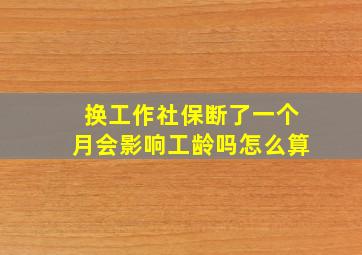 换工作社保断了一个月会影响工龄吗怎么算